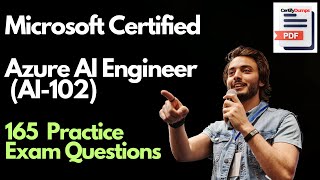 Microsoft Certified

Azure AI Engineer (AI-102)

165 Practice Exam Questions

CertifyDumps

PDF